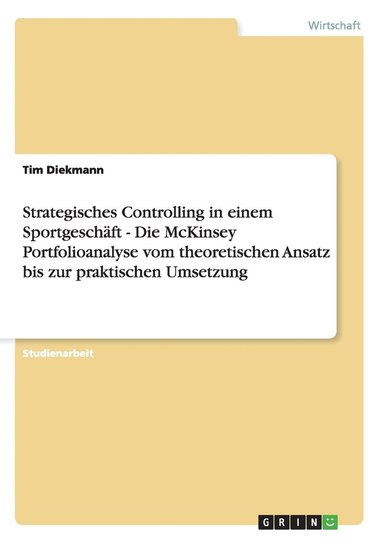 Wirtschaft

Tim Diekmann

Strategisches Controlling in einem Sportgeschäft - Die McKinsey Portfolioanalyse vom theoretischen Ansatz bis zur praktischen Umsetzung

Studienarbeit

GRIN